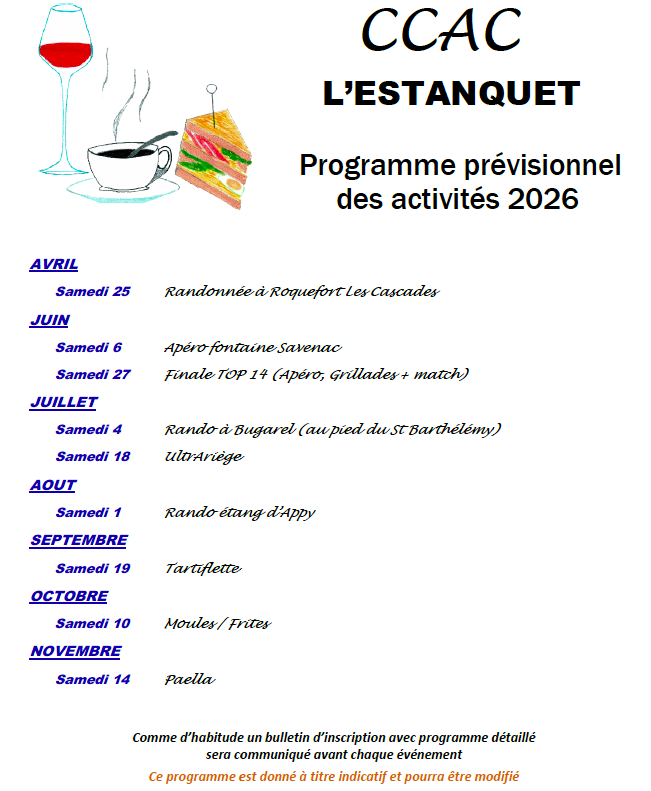 CCAC

L'ESTANQUET

Programme prévisionnel des activités 2026

AVRIL

Samedi 25 Randonnée à Roquefort Les Cascades

JUIN

Samedi 6 Apéro fontaine Savenac

Samedi 27 Finale TOP 14 (Apéro, Grillades + match)

JUILLET

Samedi 4 Rando à Bugarel (au pied du St Barthélémy)

Samedi 18 UltrAriège

AOUT

Samedi 1 Rando étang d'Appy

SEPTEMBRE

Samedi 19 Tartiflette

OCTOBRE

Samedi 10 Moules / Frites

NOVEMBRE

Samedi 14 Paella

Comme d'habitude un bulletin d'inscription avec programme détaillé sera communiqué avant chaque événement

Ce programme est donné à titre indicatif et pourra être modifié